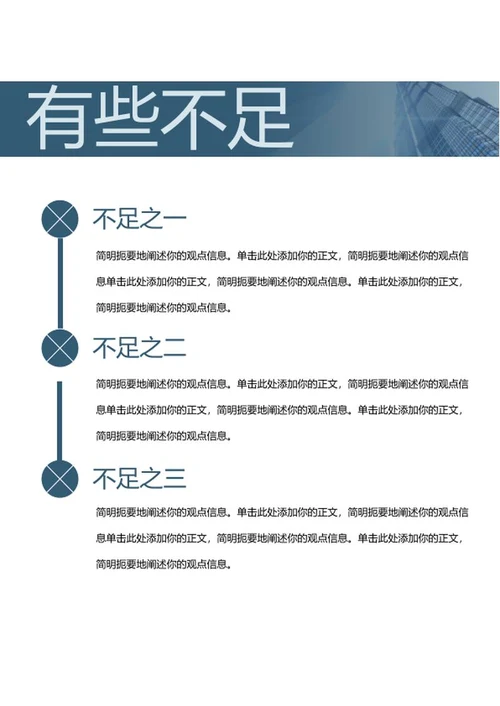 有些不足

不足之一

简明扼要地阐述你的观点信息。单击此处添加你的正文，简明扼要地阐述你的观点信息单击此处添加你的正文，简明扼要地阐述你的观点信息。单击此处添加你的正文，简明扼要地阐述你的观点信息。

不足之二

简明扼要地阐述你的观点信息。单击此处添加你的正文，简明扼要地阐述你的观点信息单击此处添加你的正文，简明扼要地阐述你的观点信息。单击此处添加你的正文，简明扼要地阐述你的观点信息。

不足之三

简明扼要地阐述你的观点信息。单击此处添加你的正文，简明扼要地阐述你的观点信息单击此处添加你的正文，简明扼要地阐述你的观点信息。单击此处添加你的正文，简明扼要地阐述你的观点信息。